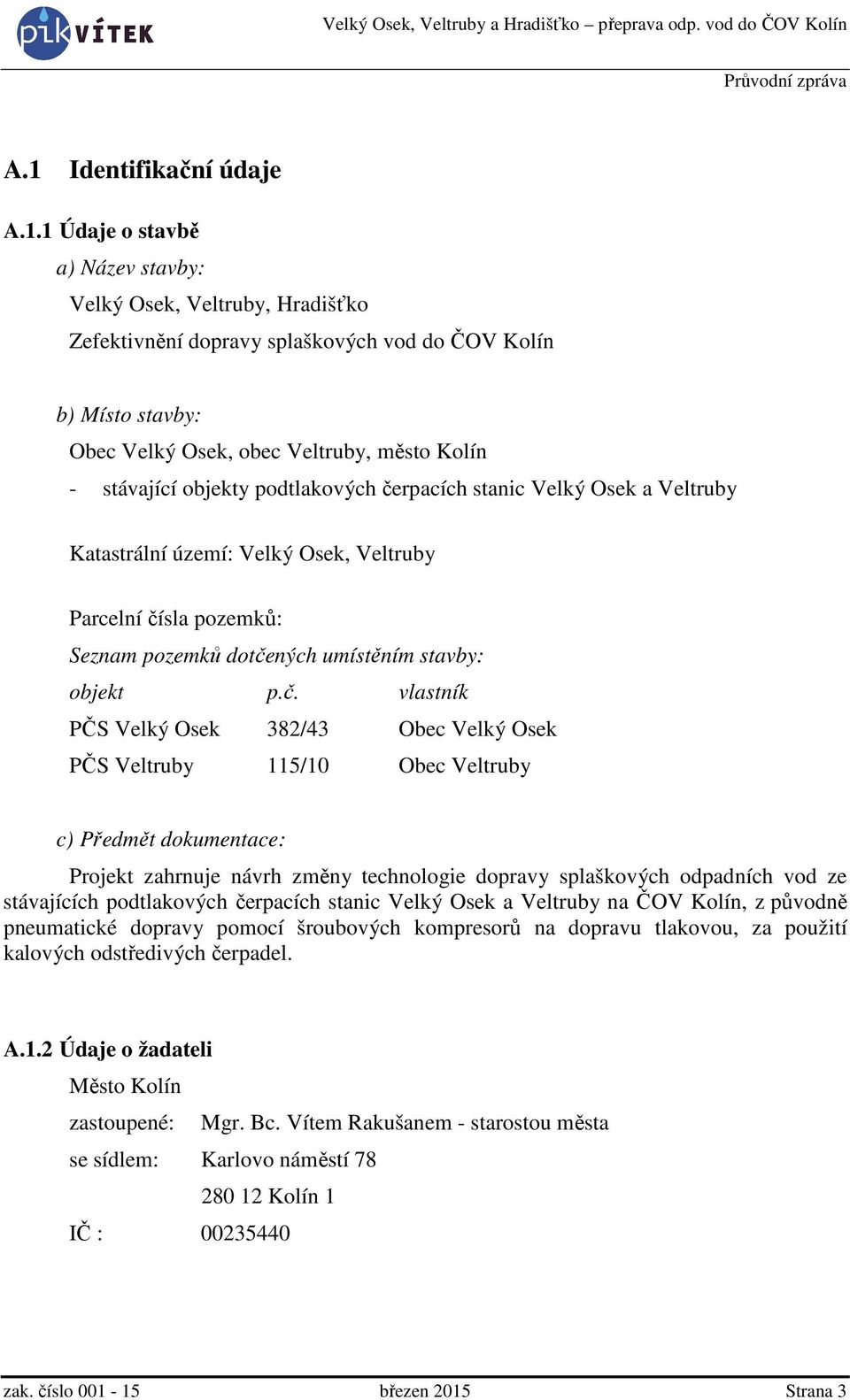 pik VÍTEK

Velký Osek, Veltruby a Hradišťko – přeprava odp. vod do ČOV Kolín

Průvodní zpráva

A.1 Identifikační údaje

A.1.1 Údaje o stavbě

a) Název stavby:

Velký Osek, Veltruby, Hradišťko

Zefektivnění dopravy splaškových vod do ČOV Kolín

b) Místo stavby:

Obec Velký Osek, obec Veltruby, město Kolín

- stávající objekty podtlakových čerpacích stanic Velký Osek a Veltruby

Katastrální území: Velký Osek, Veltruby

Parcelní čísla pozemků:

Seznam pozemků dotčených umístěním stavby:

| objekt | p.č. | vlastník |
|---|---|---|
| PČS Velký Osek | 382/43 | Obec Velký Osek |
| PČS Veltruby | 115/10 | Obec Veltruby |

c) Předmět dokumentace:

Projekt zahrnuje návrh změny technologie dopravy splaškových odpadních vod ze stávajících podtlakových čerpacích stanic Velký Osek a Veltruby na ČOV Kolín, z původně pneumatické dopravy pomocí šroubových kompresorů na dopravu tlakovou, za použití kalových odstředivých čerpadel.

A.1.2 Údaje o žadateli

Město Kolín

zastoupené: Mgr. Bc. Vítem Rakušanem - starostou města

se sídlem: Karlovo náměstí 78

280 12 Kolín 1

IČ : 00235440

zak. číslo 001 - 15 březen 2015 Strana 3